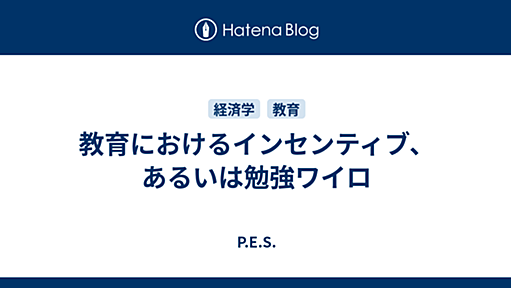 Hatena Blog

経済学 教育

教育におけるインセンティブ、あるいは勉強ワイロ

P.E.S.